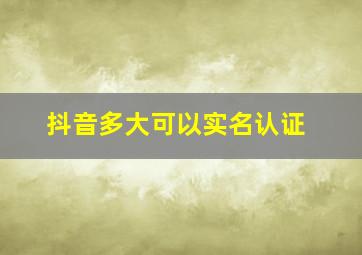 抖音多大可以实名认证